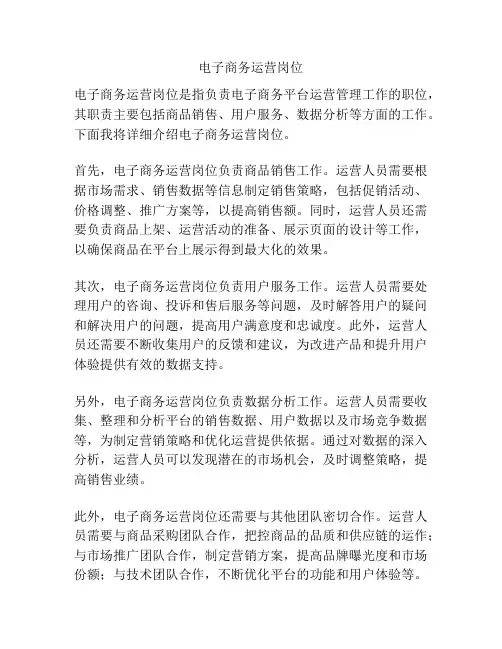 电子商务运营岗位

电子商务运营岗位是指负责电子商务平台运营管理工作的职位，其职责主要包括商品销售、用户服务、数据分析等方面的工作。下面我将详细介绍电子商务运营岗位。

首先，电子商务运营岗位负责商品销售工作。运营人员需要根据市场需求、销售数据等信息制定销售策略，包括促销活动、价格调整、推广方案等，以提高销售额。同时，运营人员还需要负责商品上架、运营活动的准备、展示页面的设计等工作，以确保商品在平台上展示得到最大化的效果。

其次，电子商务运营岗位负责用户服务工作。运营人员需要处理用户的咨询、投诉和售后服务等问题，及时解答用户的疑问和解决用户的问题，提高用户满意度和忠诚度。此外，运营人员还需要不断收集用户的反馈和建议，为改进产品和提升用户体验提供有效的数据支持。

另外，电子商务运营岗位负责数据分析工作。运营人员需要收集、整理和分析平台的销售数据、用户数据以及市场竞争数据等，为制定营销策略和优化运营提供依据。通过对数据的深入分析，运营人员可以发现潜在的市场机会，及时调整策略，提高销售业绩。

此外，电子商务运营岗位还需要与其他团队密切合作。运营人员需要与商品采购团队合作，把控商品的品质和供应链的运作；与市场推广团队合作，制定营销方案，提高品牌曝光度和市场份额；与技术团队合作，不断优化平台的功能和用户体验等。